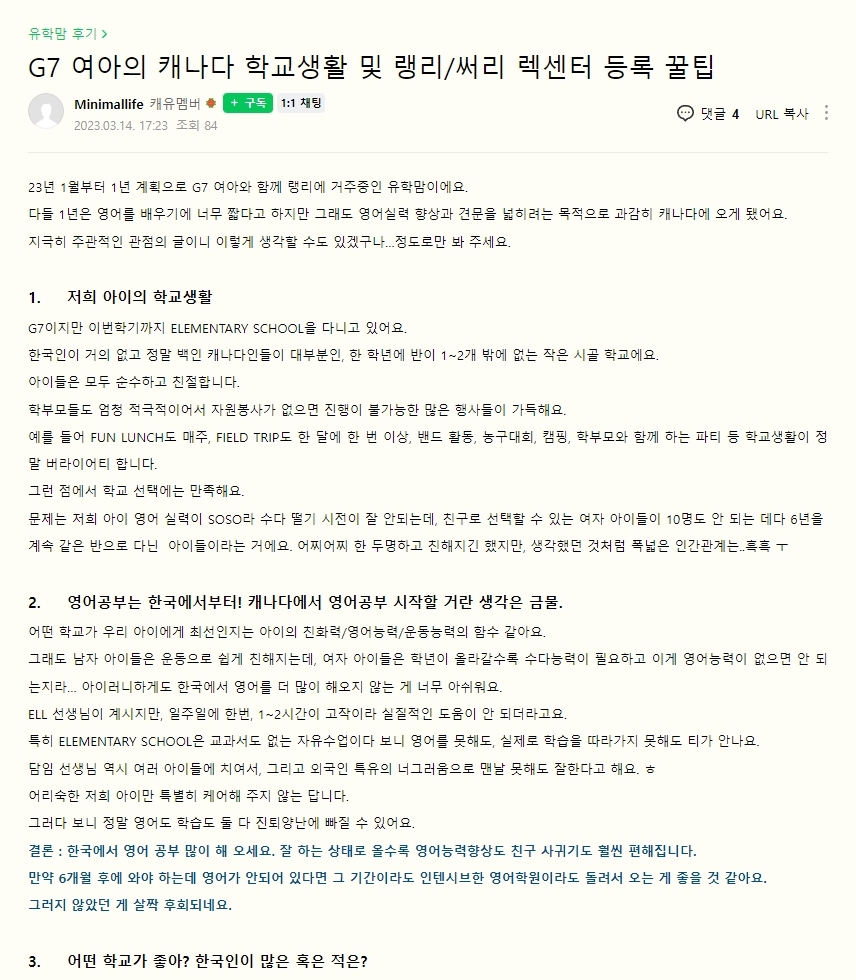 유학맘 후기 >

G7 여아의 캐나다 학교생활 및 랭리/써리 렉센터 등록 꿀팁

Minimallife 캐유멤버 + 구독 1:1 채팅
2023.03.14. 17:23 조회 84

댓글 4 URL 복사

23년 1월부터 1년 계획으로 G7 여아와 함께 랭리에 거주중인 유학맘이에요.
다들 1년은 영어를 배우기에 너무 짧다고 하지만 그래도 영어실력 향상과 견문을 넓히려는 목적으로 과감히 캐나다에 오게 됐어요.
지극히 주관적인 관점의 글이니 이렇게 생각할 수도 있겠구나...정도로만 봐 주세요.

1. 저희 아이의 학교생활

G7이지만 이번학기까지 ELEMENTARY SCHOOL을 다니고 있어요.
한국인이 거의 없고 정말 백인 캐나다인들이 대부분인, 한 학년에 반이 1~2개 밖에 없는 작은 시골 학교에요.
아이들은 모두 순수하고 친절합니다.
학부모들도 엄청 적극적이어서 자원봉사가 없으면 진행이 불가능한 많은 행사들이 가득해요.
예를 들어 FUN LUNCH도 매주, FIELD TRIP도 한 달에 한 번 이상, 밴드 활동, 농구대회, 캠핑, 학부모와 함께 하는 파티 등 학교생활이 정말 버라이어티 합니다.
그런 점에서 학교 선택에는 만족해요.
문제는 저희 아이 영어 실력이 SOSO라 수다 떨기 시전이 잘 안되는데, 친구로 선택할 수 있는 여자 아이들이 10명도 안 되는 데다 6년을 계속 같은 반으로 다닌 아이들이라는 거에요. 어찌어찌 한 두명하고 친해지긴 했지만, 생각했던 것처럼 폭넓은 인간관계는..흑흑 ㅜ

2. 영어공부는 한국에서부터! 캐나다에서 영어공부 시작할 거란 생각은 금물.

어떤 학교가 우리 아이에게 최선인지는 아이의 친화력/영어능력/운동능력의 함수 같아요.
그래도 남자 아이들은 운동으로 쉽게 친해지는데, 여자 아이들은 학년이 올라갈수록 수다능력이 필요하고 이게 영어능력이 없으면 안 되는지라... 아이러니하게도 한국에서 영어를 더 많이 해오지 않는 게 너무 아쉬워요.
ELL 선생님이 계시지만, 일주일에 한번, 1~2시간이 고작이라 실질적인 도움이 안 되더라고요.
특히 ELEMENTARY SCHOOL은 교과서도 없는 자유수업이다 보니 영어를 못해도, 실제로 학습을 따라가지 못해도 티가 안나요.
담임 선생님 역시 여러 아이들에 치여서, 그리고 외국인 특유의 너그러움으로 맨날 못해도 잘한다고 해요. ㅎ
어리숙한 저희 아이만 특별히 케어해 주지 않는 답니다.
그러다 보니 정말 영어도 학습도 둘 다 진퇴양난에 빠질 수 있어요.
결론 : 한국에서 영어 공부 많이 해 오세요. 잘 하는 상태로 올수록 영어능력향상도 친구 사귀기도 훨씬 편해집니다.
만약 6개월 후에 와야 하는데 영어가 안되어 있다면 그 기간이라도 인텐시브한 영어학원이라도 돌려서 오는 게 좋을 것 같아요.
그러지 않았던 게 살짝 후회되네요.

3. 어떤 학교가 좋아? 한국인이 많은 혹은 적은?